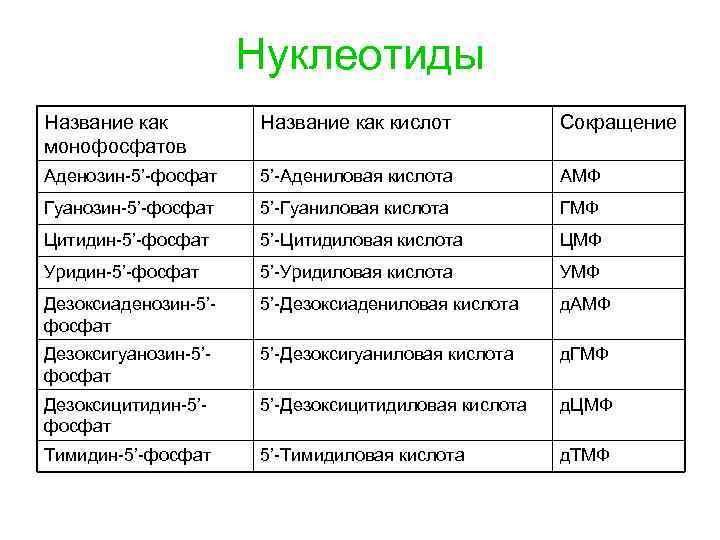 Нуклеотиды

| Название как монофосфатов | Название как кислот | Сокращение |
|---|---|---|
| Аденозин-5’-фосфат | 5’-Адениловая кислота | АМФ |
| Гуанозин-5’-фосфат | 5’-Гуаниловая кислота | ГМФ |
| Цитидин-5’-фосфат | 5’-Цитидиловая кислота | ЦМФ |
| Уридин-5’-фосфат | 5’-Уридиловая кислота | УМФ |
| Дезоксиаденозин-5’-фосфат | 5’-Дезоксиадениловая кислота | дАМФ |
| Дезоксигуанозин-5’-фосфат | 5’-Дезоксигуаниловая кислота | дГМФ |
| Дезоксицитидин-5’-фосфат | 5’-Дезоксицитидиловая кислота | дЦМФ |
| Тимидин-5’-фосфат | 5’-Тимидиловая кислота | дТМФ |